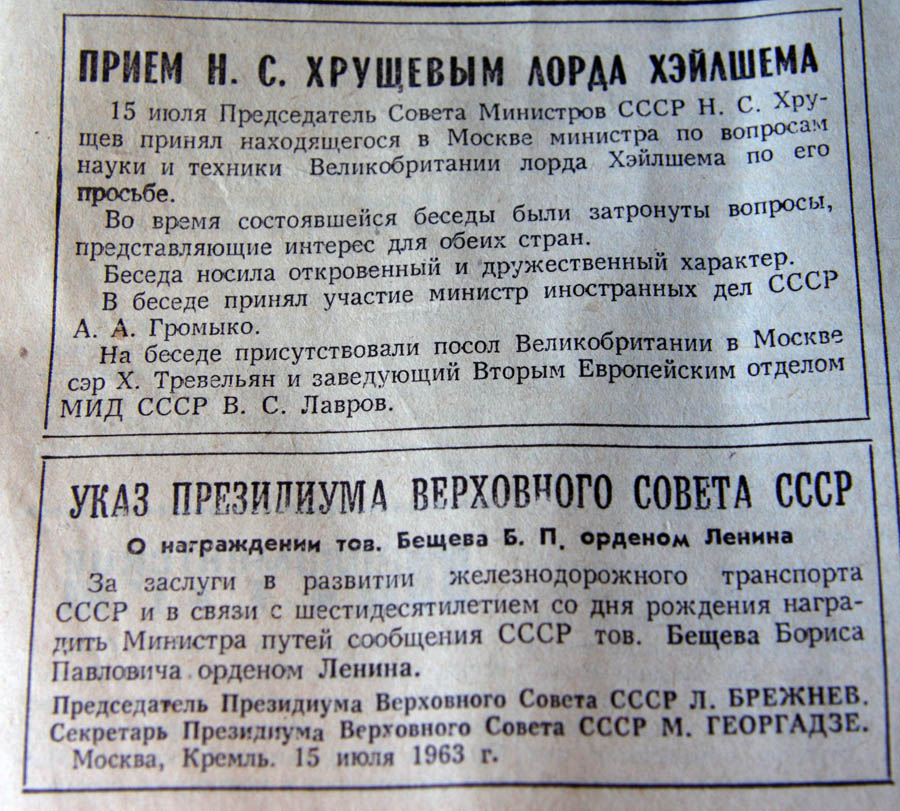 ПРИЕМ Н. С. ХРУЩЕВЫМ ЛОРДА ХЭЙЛШЕМА

15 июля Председатель Совета Министров СССР Н. С. Хрущев принял находящегося в Москве министра по вопросам науки и техники Великобритании лорда Хэйлшема по его просьбе.

Во время состоявшейся беседы были затронуты вопросы, представляющие интерес для обеих стран.

Беседа носила откровенный и дружественный характер.

В беседе принял участие министр иностранных дел СССР А. А. Громыко.

На беседе присутствовали посол Великобритании в Москве сэр Х. Тревельян и заведующий Вторым Европейским отделом МИД СССР В. С. Лавров.

УКАЗ ПРЕЗИДИУМА ВЕРХОВНОГО СОВЕТА СССР

О награждении тов. Бещева Б. П. орденом Ленина

За заслуги в развитии железнодорожного транспорта СССР и в связи с шестидесятилетием со дня рождения наградить Министра путей сообщения СССР тов. Бещева Бориса Павловича орденом Ленина.

Председатель Президиума Верховного Совета СССР Л. БРЕЖНЕВ.
Секретарь Президиума Верховного Совета СССР М. ГЕОРГАДЗЕ.
Москва, Кремль. 15 июля 1963 г.